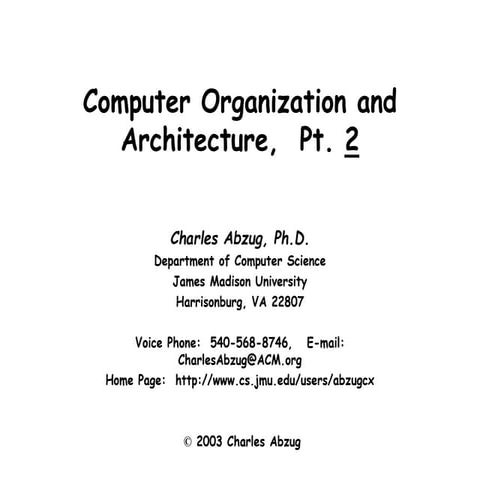 Computer Organization and Architecture, Pt. 2

Charles Abzug, Ph.D.
Department of Computer Science
James Madison University
Harrisonburg, VA 22807

Voice Phone: 540-568-8746, E-mail: CharlesAbzug@ACM.org
Home Page: http://www.cs.jmu.edu/users/abzugcx

© 2003 Charles Abzug